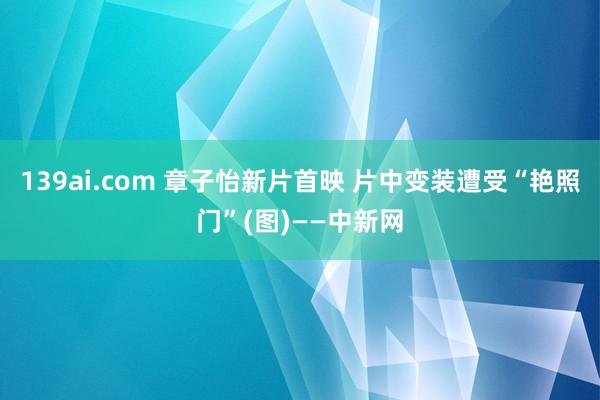 139ai.com 章子怡新片首映 片中变装遭受“艳照门”(图)——中新网